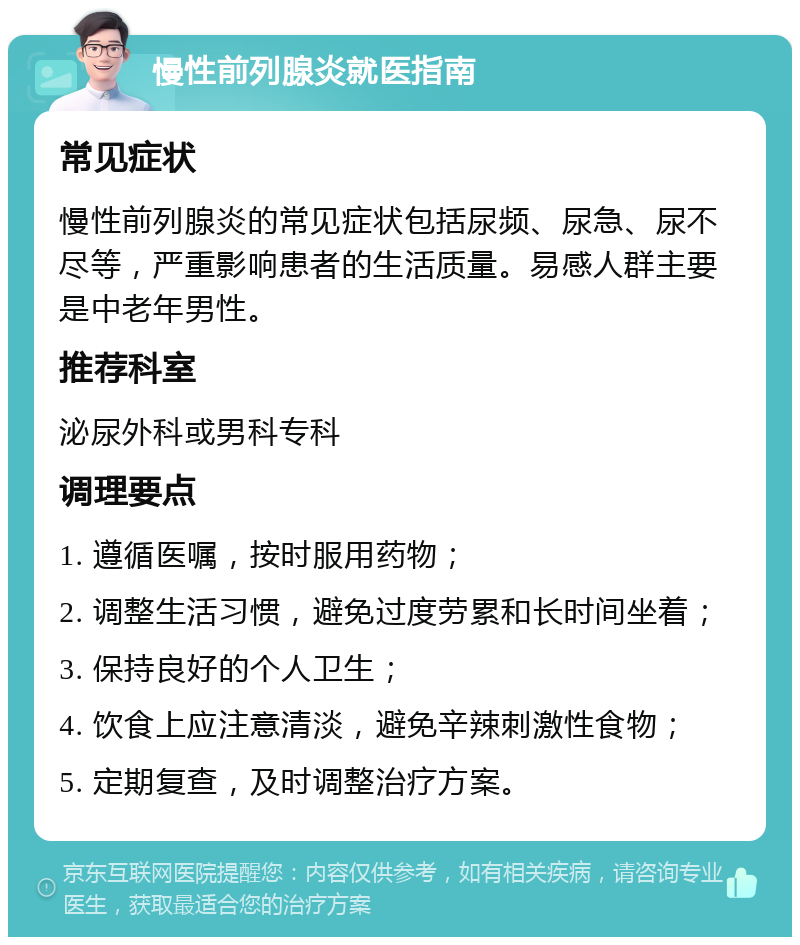 慢性前列腺炎就医指南

常见症状

慢性前列腺炎的常见症状包括尿频、尿急、尿不尽等，严重影响患者的生活质量。易感人群主要是中老年男性。

推荐科室

泌尿外科或男科专科

调理要点

1. 遵循医嘱，按时服用药物；

2. 调整生活习惯，避免过度劳累和长时间坐着；

3. 保持良好的个人卫生；

4. 饮食上应注意清淡，避免辛辣刺激性食物；

5. 定期复查，及时调整治疗方案。

京东互联网医院提醒您：内容仅供参考，如有相关疾病，请咨询专业医生，获取最适合您的治疗方案